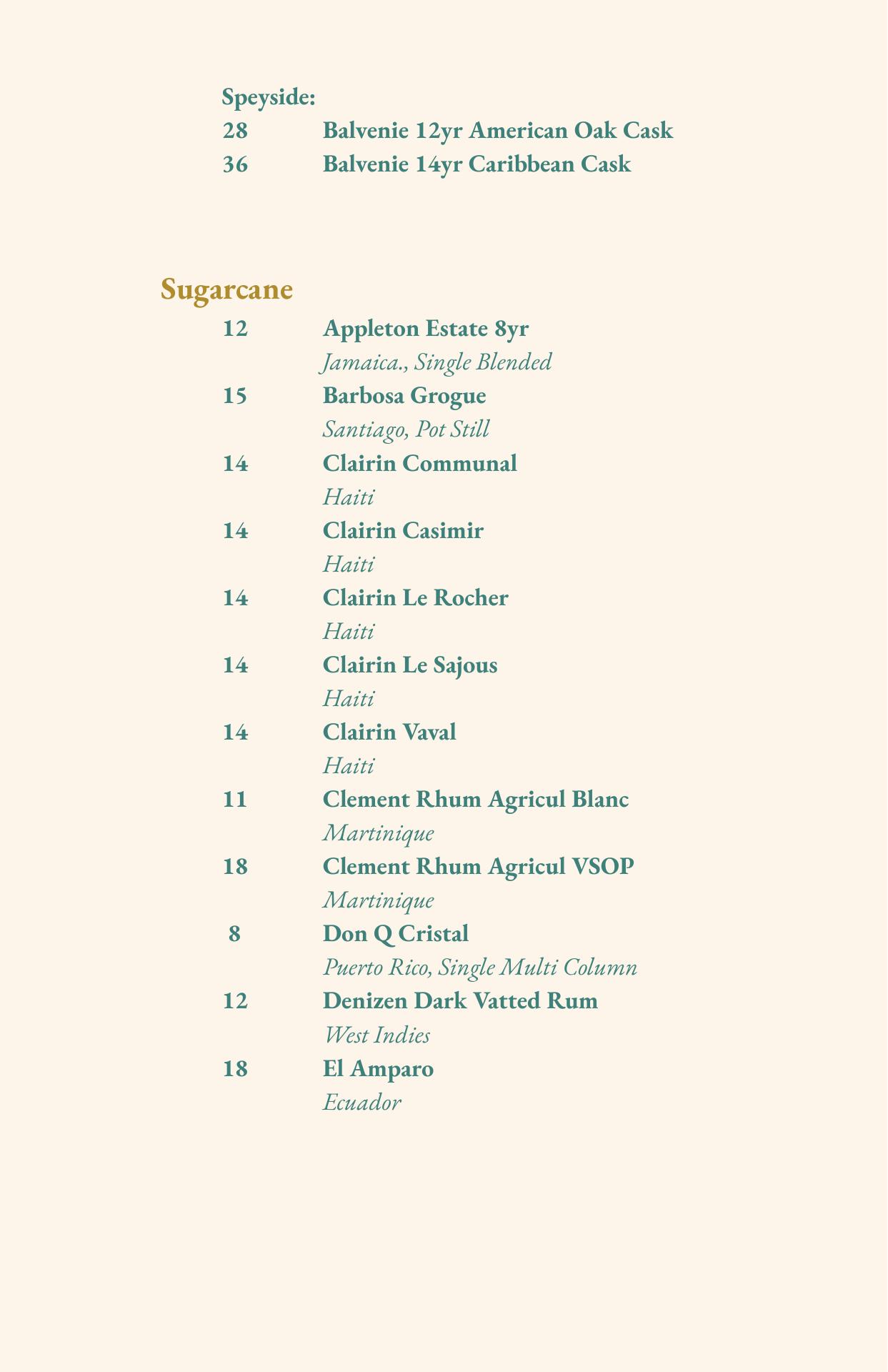 Speyside:
28 Balvenie 12yr American Oak Cask
36 Balvenie 14yr Caribbean Cask

Sugarcane
12 Appleton Estate 8yr
Jamaica., Single Blended
15 Barbosa Grogue
Santiago, Pot Still
14 Clairin Communal
Haiti
14 Clairin Casimir
Haiti
14 Clairin Le Rocher
Haiti
14 Clairin Le Sajous
Haiti
14 Clairin Vaval
Haiti
11 Clement Rhum Agricul Blanc
Martinique
18 Clement Rhum Agricul VSOP
Martinique
8 Don Q Cristal
Puerto Rico, Single Multi Column
12 Denizen Dark Vatted Rum
West Indies
18 El Amparo
Ecuador